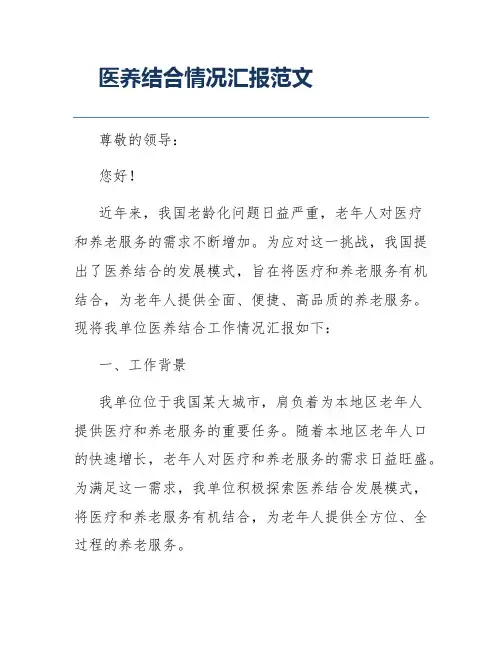 医养结合情况汇报范文

尊敬的领导：

您好！

近年来，我国老龄化问题日益严重，老年人对医疗和养老服务的需求不断增加。为应对这一挑战，我国提出了医养结合的发展模式，旨在将医疗和养老服务有机结合，为老年人提供全面、便捷、高品质的养老服务。现将我单位医养结合工作情况汇报如下：

一、工作背景

我单位位于我国某大城市，肩负着为本地区老年人提供医疗和养老服务的重要任务。随着本地区老年人口的快速增长，老年人对医疗和养老服务的需求日益旺盛。为满足这一需求，我单位积极探索医养结合发展模式，将医疗和养老服务有机结合，为老年人提供全方位、全过程的养老服务。